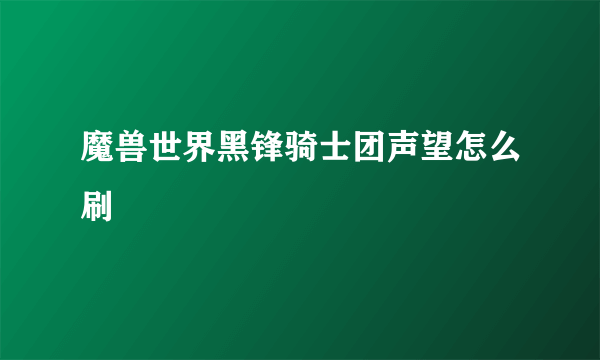 魔兽世界黑锋骑士团声望怎么刷